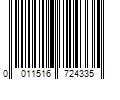 0 011516 724335